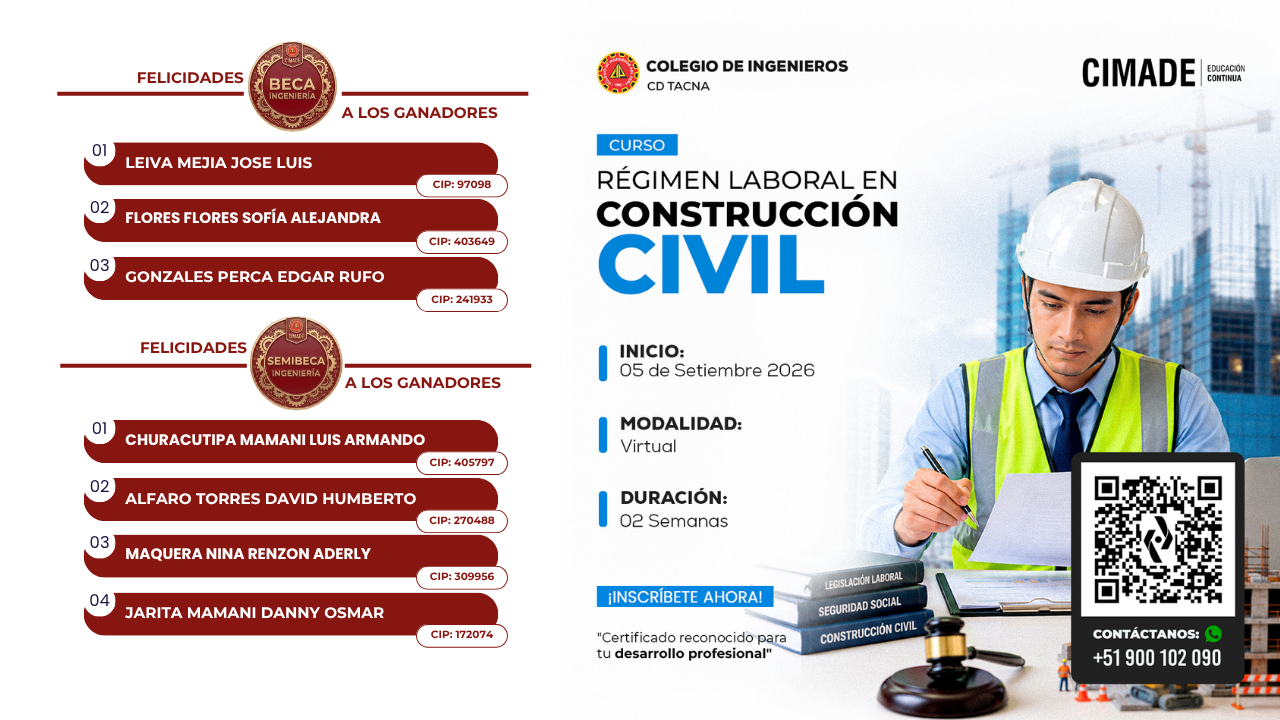 FELICIDADES

BECA
INGENIERÍA

A LOS GANADORES

01
LEIVA MEJIA JOSE LUIS
CIP: 97098

02
FLORES FLORES SOFÍA ALEJANDRA
CIP: 403649

03
GONZALES PERCA EDGAR RUFO
CIP: 241933

FELICIDADES

SEMIBECA
INGENIERÍA

A LOS GANADORES

01
CHURACUTIPA MAMANI LUIS ARMANDO
CIP: 405797

02
ALFARO TORRES DAVID HUMBERTO
CIP: 270488

03
MAQUERA NINA RENZON ADERLY
CIP: 309956

04
JARITA MAMANI DANNY OSMAR
CIP: 172074

COLEGIO DE INGENIEROS
CD TACNA

CIMADE
EDUCACIÓN
CONTINUA

CURSO

RÉGIMEN LABORAL EN
CONSTRUCCIÓN
CIVIL

INICIO:
05 de Setiembre 2026

MODALIDAD:
Virtual

DURACIÓN:
02 Semanas

¡INSCRÍBETE AHORA!

"Certificado reconocido para tu desarrollo profesional"

LEGISLACIÓN LABORAL
SEGURIDAD SOCIAL
CONSTRUCCIÓN CIVIL

CONTÁCTANOS:
+51 900 102 090